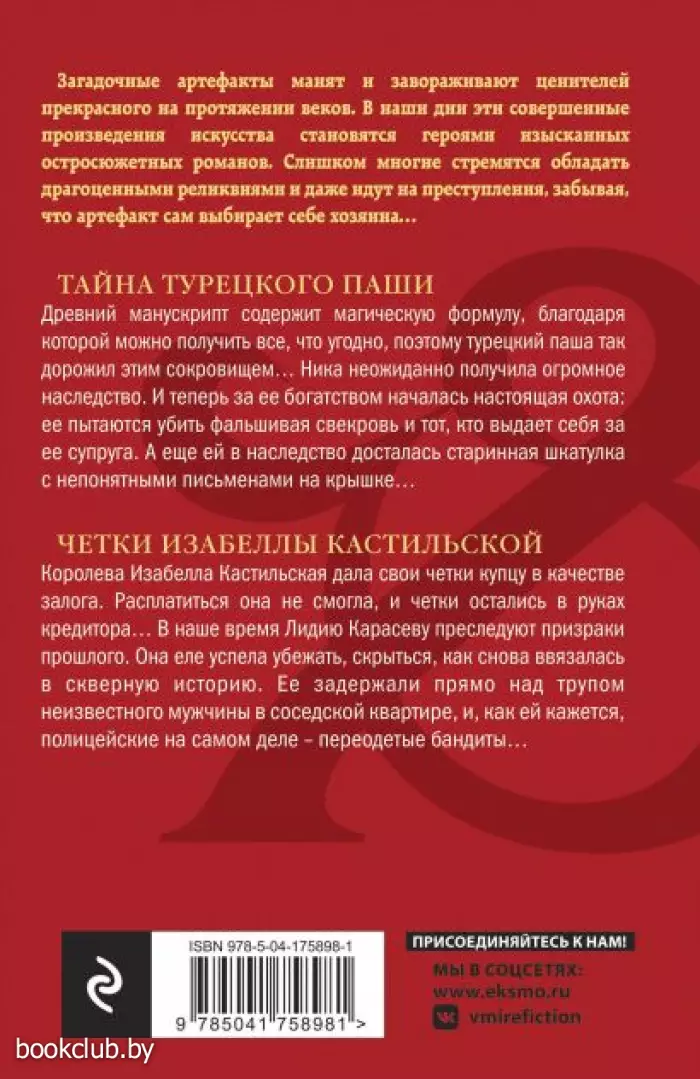 Загадочные артефакты манят и завораживают ценителей прекрасного на протяжении веков. В наши дни эти совершенные произведения искусства становятся героями изысканных остросюжетных романов. Слишком многие стремятся обладать драгоценными реликвиями и даже идут на преступления, забывая, что артефакт сам выбирает себе хозяина…

ТАЙНА ТУРЕЦКОГО ПАШИ

Древний манускрипт содержит магическую формулу, благодаря которой можно получить все, что угодно, поэтому турецкий паша так дорожил этим сокровищем… Ника неожиданно получила огромное наследство. И теперь за ее богатством началась настоящая охота: ее пытаются убить фальшивая свекровь и тот, кто выдает себя за ее супруга. А еще ей в наследство досталась старинная шкатулка с непонятными письменами на крышке…

ЧЕТКИ ИЗАБЕЛЛЫ КАСТИЛЬСКОЙ

Королева Изабелла Кастильская дала свои четки купцу в качестве залога. Расплатиться она не смогла, и четки остались в руках кредитора… В наше время Лидию Карасеву преследуют призраки прошлого. Она еле успела убежать, скрыться, как снова ввязалась в скверную историю. Ее задержали прямо над трупом неизвестного мужчины в соседской квартире, и, как ей кажется, полицейские на самом деле – переодетые бандиты…

ISBN 978-5-04-175898-1

9 785041 758981 >

ПРИСОЕДИНЯЙТЕСЬ К НАМ!

МЫ В СОЦСЕТЯХ:

www.eksmo.ru

vmirefiction

bookclub.by